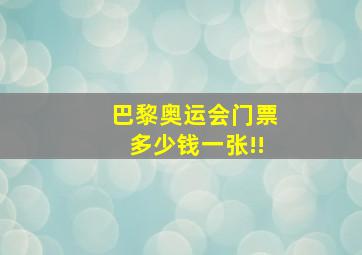 巴黎奥运会门票
多少钱一张!!